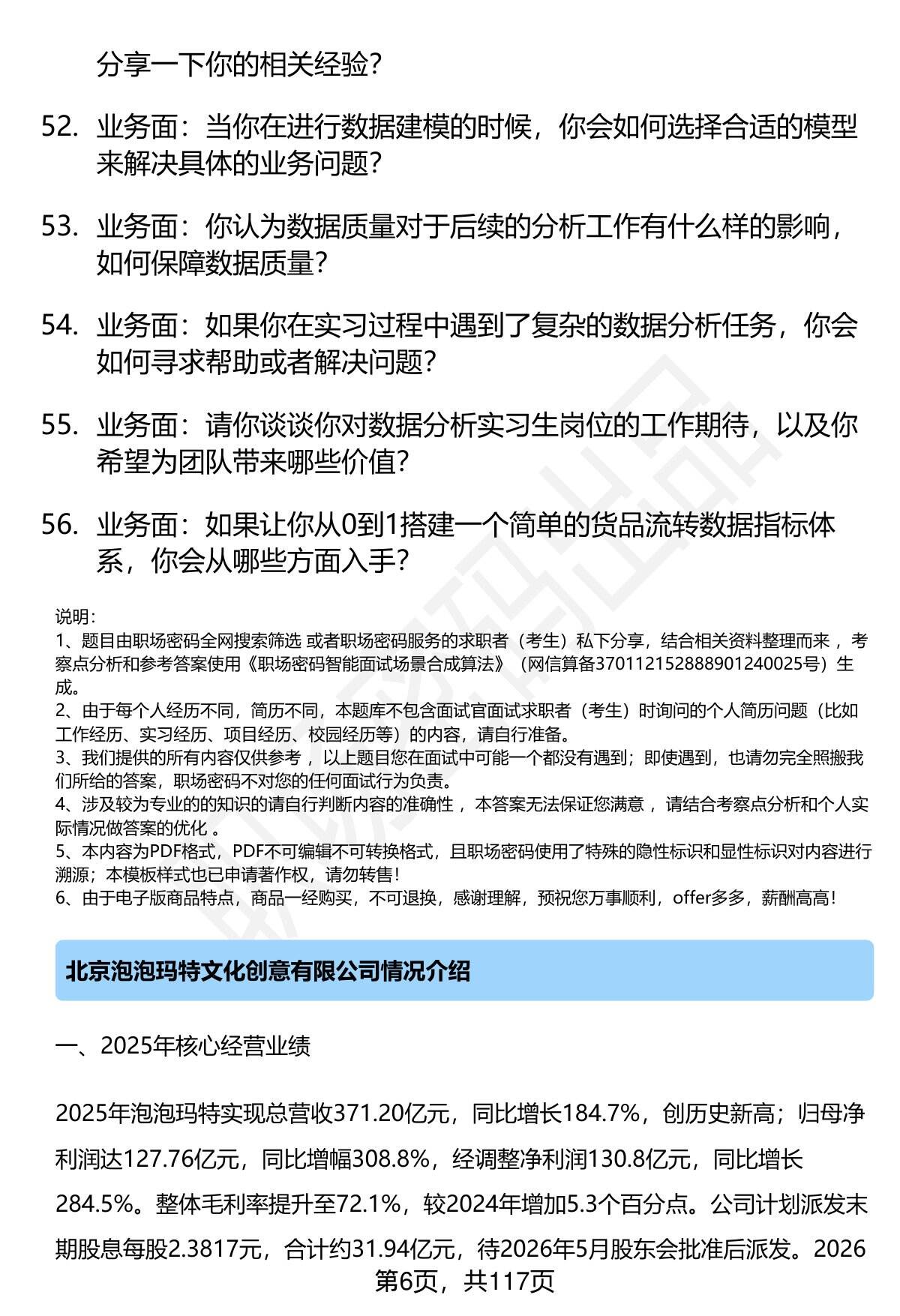 分享一下你的相关经验？

52. 业务面：当你在进行数据建模的时候，你会如何选择合适的模型来解决具体的业务问题？

53. 业务面：你认为数据质量对于后续的分析工作有什么样的影响，如何保障数据质量？

54. 业务面：如果你在实习过程中遇到了复杂的数据分析任务，你会如何寻求帮助或者解决问题？

55. 业务面：请你谈谈你对数据分析实习生岗位的工作期待，以及你希望为团队带来哪些价值？

56. 业务面：如果让你从0到1搭建一个简单的货品流转数据指标体系，你会从哪些方面入手？

说明：
1、题目由职场密码全网搜索筛选 或者职场密码服务的求职者（考生）私下分享，结合相关资料整理而来 ，考察点分析和参考答案使用《职场密码智能面试场景合成算法》（网信算备370112152888901240025号）生成。
2、由于每个人经历不同，简历不同，本题库不包含面试官面试求职者（考生）时询问的个人简历问题（比如工作经历、实习经历、项目经历、校园经历等）的内容，请自行准备。
3、我们提供的所有内容仅供参考 ，以上题目您在面试中可能一个都没有遇到；即使遇到，也请勿完全照搬我们所给的答案，职场密码不对您的任何面试行为负责。
4、涉及较为专业的的知识的请自行判断内容的准确性 ，本答案无法保证您满意 ，请结合考察点分析和个人实际情况做答案的优化 。
5、本内容为PDF格式，PDF不可编辑不可转换格式，且职场密码使用了特殊的隐性标识和显性标识对内容进行溯源；本模板样式也已申请著作权，请勿转售！
6、由于电子版商品特点，商品一经购买，不可退换，感谢理解，预祝您万事顺利，offer多多，薪酬高高！

北京泡泡玛特文化创意有限公司情况介绍

一、2025年核心经营业绩

2025年泡泡玛特实现总营收371.20亿元，同比增长184.7%，创历史新高；归母净利润达127.76亿元，同比增幅308.8%，经调整净利润130.8亿元，同比增长284.5%。整体毛利率提升至72.1%，较2024年增加5.3个百分点。公司计划派发末期股息每股2.3817元，合计约31.94亿元，待2026年5月股东会批准后派发。2026

第6页，共117页